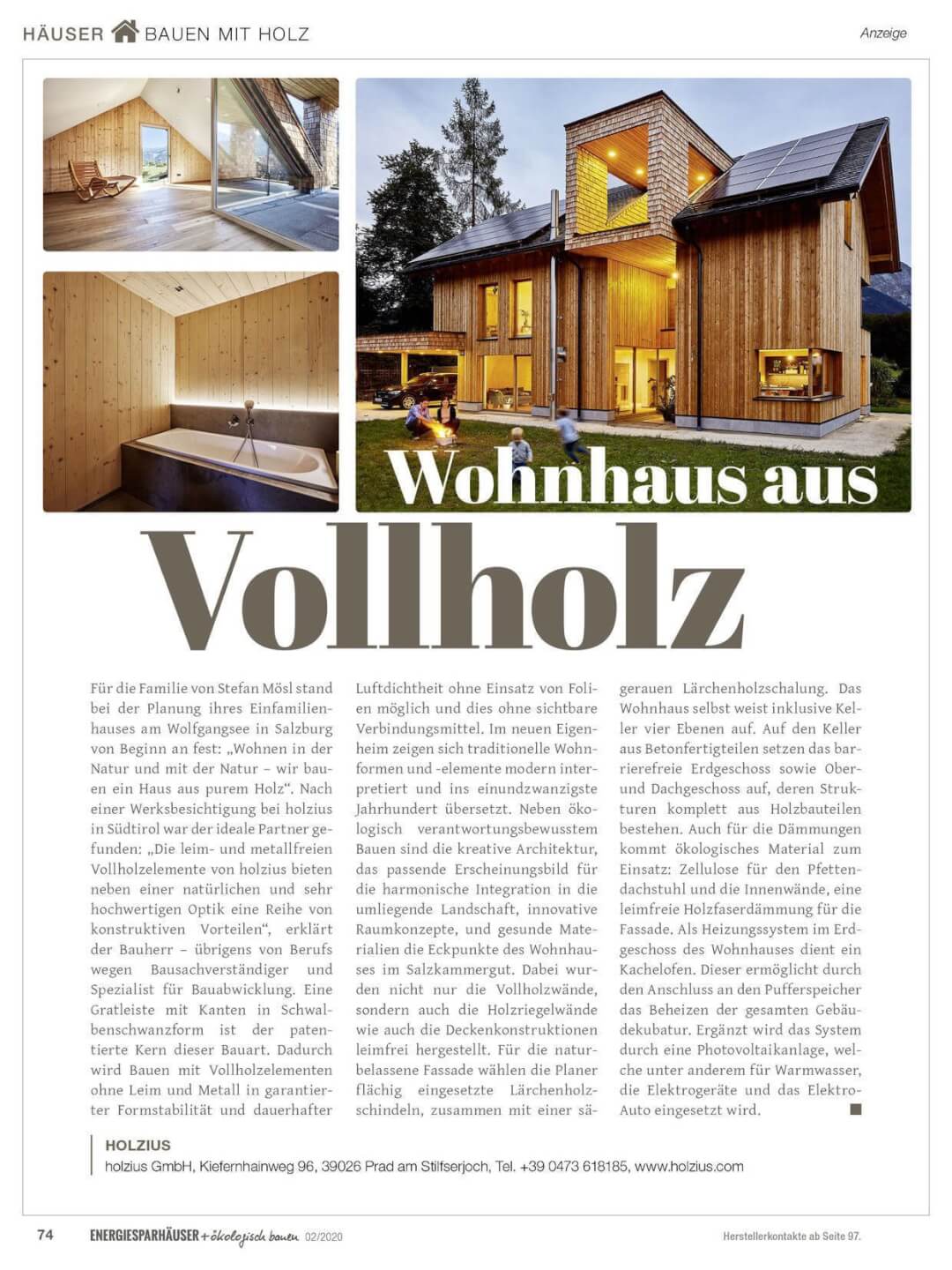 HÄUSER BAUEN MIT HOLZ

Anzeige

Wohnhaus aus Vollholz

Für die Familie von Stefan Mösl stand bei der Planung ihres Einfamilienhauses am Wolfgangsee in Salzburg von Beginn an fest: „Wohnen in der Natur und mit der Natur – wir bauen ein Haus aus purem Holz“. Nach einer Werksbesichtigung bei holzius in Südtirol war der ideale Partner gefunden: „Die leim- und metallfreien Vollholzelemente von holzius bieten neben einer natürlichen und sehr hochwertigen Optik eine Reihe von konstruktiven Vorteilen“, erklärt der Bauherr – übrigens von Berufs wegen Bausachverständiger und Spezialist für Bauabwicklung. Eine Gratleiste mit Kanten in Schwalbenschwanzform ist der patentierte Kern dieser Bauart. Dadurch wird Bauen mit Vollholzelementen ohne Leim und Metall in garantierter Formstabilität und dauerhafter Luftdichtheit ohne Einsatz von Folien möglich und dies ohne sichtbare Verbindungsmittel. Im neuen Eigenheim zeigen sich traditionelle Wohnformen und -elemente modern interpretiert und ins einundzwanzigste Jahrhundert übersetzt. Neben ökologisch verantwortungsbewusstem Bauen sind die kreative Architektur, das passende Erscheinungsbild für die harmonische Integration in die umliegende Landschaft, innovative Raumkonzepte, und gesunde Materialien die Eckpunkte des Wohnhauses im Salzkammergut. Dabei wurden nicht nur die Vollholzwände, sondern auch die Holzriegelwände wie auch die Deckenkonstruktionen leimfrei hergestellt. Für die naturbelassene Fassade wählen die Planer flächig eingesetzte Lärchenholzschindeln, zusammen mit einer sägerauen Lärchenholzschalung. Das Wohnhaus selbst weist inklusive Keller vier Ebenen auf. Auf den Keller aus Betonfertigteilen setzen das barrierefreie Erdgeschoss sowie Ober- und Dachgeschoss auf, deren Strukturen komplett aus Holzbauteilen bestehen. Auch für die Dämmungen kommt ökologisches Material zum Einsatz: Zellulose für den Pfettendachstuhl und die Innenwände, eine leimfreie Holzfaserdämmung für die Fassade. Als Heizungssystem im Erdgeschoss des Wohnhauses dient ein Kachelofen. Dieser ermöglicht durch den Anschluss an den Pufferspeicher das Beheizen der gesamten Gebäudekubatur. Ergänzt wird das System durch eine Photovoltaikanlage, welche unter anderem für Warmwasser, die Elektrogeräte und das Elektro-Auto eingesetzt wird.

HOLZIUS
holzius GmbH, Kiefernhainweg 96, 39026 Prad am Stilfserjoch, Tel. +39 0473 618185, www.holzius.com

74 ENERGIESPARHÄUSER + ökologisch bauen 02/2020

Herstellerkontakte ab Seite 97.